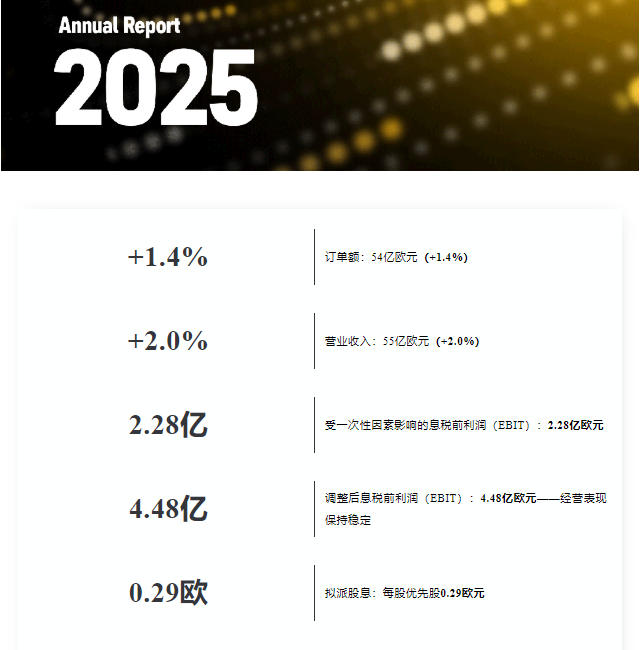 Annual Report

2025

+1.4%

订单额：54亿欧元（+1.4%）

+2.0%

营业收入：55亿欧元（+2.0%）

2.28亿

受一次性因素影响的息税前利润（EBIT）：2.28亿欧元

4.48亿

调整后息税前利润（EBIT）：4.48亿欧元——经营表现保持稳定

0.29欧

拟派股息：每股优先股0.29欧元